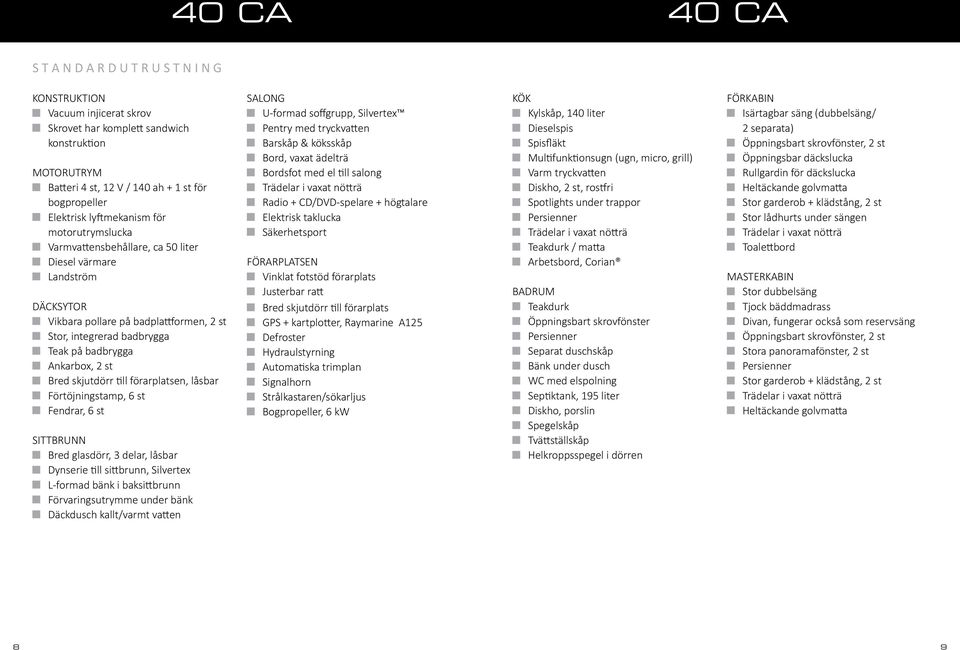 40 CA

40 CA

STANDARDUTRUSTNING

KONSTRUKTION
- Vacuum injicerat skrov
- Skrovet har komplett sandwich konstruktion

MOTORUTRYM
- Batteri 4 st, 12 V / 140 ah + 1 st för bogpropeller
- Elektrisk lyftmekanism för motorutrymslucka
- Varmvattensbehållare, ca 50 liter
- Diesel värmare
- Landström

DÄCKSYTOR
- Vikbara pollare på badplattformen, 2 st
- Stor, integrerad badbrygga
- Teak på badbrygga
- Ankarbox, 2 st
- Bred skjutdörr till förarplatsen, låsbar
- Förtöjningstamp, 6 st
- Fendrar, 6 st

SITTBRUNN
- Bred glasdörr, 3 delar, låsbar
- Dynserie till sittbrunn, Silvertex
- L-formad bänk i baksittbrunn
- Förvaringsutrymme under bänk
- Däckdusch kallt/varmt vatten

SALONG
- U-formad soffgrupp, Silvertex™
- Pentry med tryckvatten
- Barskåp & köksskåp
- Bord, vaxat ädelträ
- Bordsfot med el till salong
- Trädelar i vaxat nötträ
- Radio + CD/DVD-spelare + högtalare
- Elektrisk taklucka
- Säkerhetsport

FÖRARPLATSEN
- Vinklat fotstöd förarplats
- Justerbar ratt
- Bred skjutdörr till förarplats
- GPS + kartplotter, Raymarine A125
- Defroster
- Hydraulstyrning
- Automatiska trimplan
- Signalhorn
- Strålkastaren/sökarljus
- Bogpropeller, 6 kW

KÖK
- Kylskåp, 140 liter
- Dieselspis
- Spisfläkt
- Multifunktionsugn (ugn, micro, grill)
- Varm tryckvatten
- Diskho, 2 st, rostfri
- Spotlights under trappor
- Persienner
- Trädelar i vaxat nötträ
- Teakdurk / matta
- Arbetsbord, Corian®

BADRUM
- Teakdurk
- Öppningsbart skrovfönster
- Persienner
- Separat duschskåp
- Bänk under dusch
- WC med elspolning
- Septiktank, 195 liter
- Diskho, porslin
- Spegelskåp
- Tvättställskåp
- Helkroppsspegel i dörren

FÖRKABIN
- Isärtagbar säng (dubbelsäng/ 2 separata)
- Öppningsbart skrovfönster, 2 st
- Öppningsbar däckslucka
- Rullgardin för däckslucka
- Heltäckande golvmatta
- Stor garderob + klädstång, 2 st
- Stor lådhurts under sängen
- Trädelar i vaxat nötträ
- Toalettbord

MASTERKABIN
- Stor dubbelsäng
- Tjock bäddmadrass
- Divan, fungerar också som reservsäng
- Öppningsbart skrovfönster, 2 st
- Stora panoramafönster, 2 st
- Persienner
- Stor garderob + klädstång, 2 st
- Trädelar i vaxat nötträ
- Heltäckande golvmatta

8

9